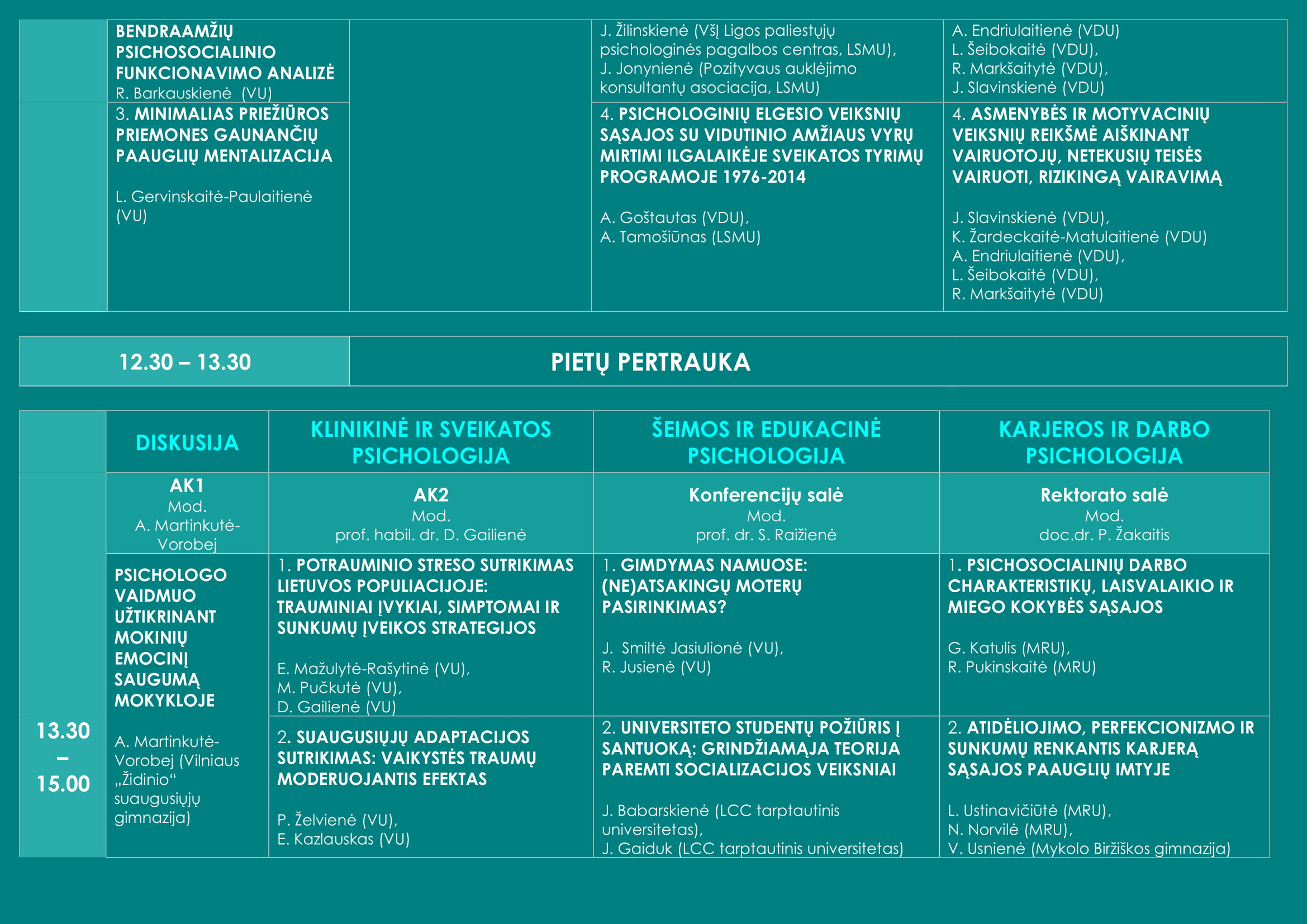 | | | | | |
|---|---|---|---|---|
| | BENDRAAMŽIŲ PSICHOSOCIALINIO FUNKCIONAVIMO ANALIZĖ R. Barkauskienė (VU) | | J. Žilinskienė (VšĮ Ligos paliestųjų psichologinės pagalbos centras, LSMU), J. Jonynienė (Pozityvaus auklėjimo konsultantų asociacija, LSMU) | A. Endriulaitienė (VDU) L. Šeibokaitė (VDU), R. Markšaitytė (VDU), J. Slavinskienė (VDU) |
| | 3. MINIMALIAS PRIEŽIŪROS PRIEMONES GAUNANČIŲ PAAUGLIŲ MENTALIZACIJA L. Gervinskaitė-Paulaitienė (VU) | | 4. PSICHOLOGINIŲ ELGESIO VEIKSNIŲ SĄSAJOS SU VIDUTINIO AMŽIAUS VYRŲ MIRTIMI ILGALAIKĖJE SVEIKATOS TYRIMŲ PROGRAMOJE 1976-2014 A. Goštautas (VDU), A. Tamošiūnas (LSMU) | 4. ASMENYBĖS IR MOTYVACINIŲ VEIKSNIŲ REIKŠMĖ AIŠKINANT VAIRUOTOJŲ, NETEKUSIŲ TEISĖS VAIRUOTI, RIZIKINGĄ VAIRAVIMĄ J. Slavinskienė (VDU), K. Žardeckaitė-Matulaitienė (VDU) A. Endriulaitienė (VDU), L. Šeibokaitė (VDU), R. Markšaitytė (VDU) |

| 12.30 – 13.30 | PIETŲ PERTRAUKA |
|---|---|

| | DISKUSIJA | KLINIKINĖ IR SVEIKATOS PSICHOLOGIJA | ŠEIMOS IR EDUKACINĖ PSICHOLOGIJA | KARJEROS IR DARBO PSICHOLOGIJA |
|---|---|---|---|---|
| | AK1 Mod. A. Martinkutė-Vorobej | AK2 Mod. prof. habil. dr. D. Gailienė | Konferencijų salė Mod. prof. dr. S. Raižienė | Rektorato salė Mod. doc.dr. P. Žakaitis |
| 13.30 – 15.00 | PSICHOLOGO VAIDMUO UŽTIKRINANT MOKINIŲ EMOCINĮ SAUGUMĄ MOKYKLOJE A. Martinkutė-Vorobej (Vilniaus „Židinio“ suaugusiųjų gimnazija) | 1. POTRAUMINIO STRESO SUTRIKIMAS LIETUVOS POPULIACIJOJE: TRAUMINIAI ĮVYKIAI, SIMPTOMAI IR SUNKUMŲ ĮVEIKOS STRATEGIJOS E. Mažulytė-Rašytinė (VU), M. Pučkutė (VU), D. Gailienė (VU) | 1. GIMDYMAS NAMUOSE: (NE)ATSAKINGŲ MOTERŲ PASIRINKIMAS? J. Smiltė Jasiulionė (VU), R. Jusienė (VU) | 1. PSICHOSOCIALINIŲ DARBO CHARAKTERISTIKŲ, LAISVALAIKIO IR MIEGO KOKYBĖS SĄSAJOS G. Katulis (MRU), R. Pukinskaitė (MRU) |
| | | 2. SUAUGUSIŲJŲ ADAPTACIJOS SUTRIKIMAS: VAIKYSTĖS TRAUMŲ MODERUOJANTIS EFEKTAS P. Želvienė (VU), E. Kazlauskas (VU) | 2. UNIVERSITETO STUDENTŲ POŽIŪRIS Į SANTUOKĄ: GRINDŽIAMĄJA TEORIJA PAREMTI SOCIALIZACIJOS VEIKSNIAI J. Babarskienė (LCC tarptautinis universitetas), J. Gaiduk (LCC tarptautinis universitetas) | 2. ATIDĖLIOJIMO, PERFEKCIONIZMO IR SUNKUMŲ RENKANTIS KARJERĄ SĄSAJOS PAAUGLIŲ IMTYJE L. Ustinavičiūtė (MRU), N. Norvilė (MRU), V. Usnienė (Mykolo Biržiškos gimnazija) |